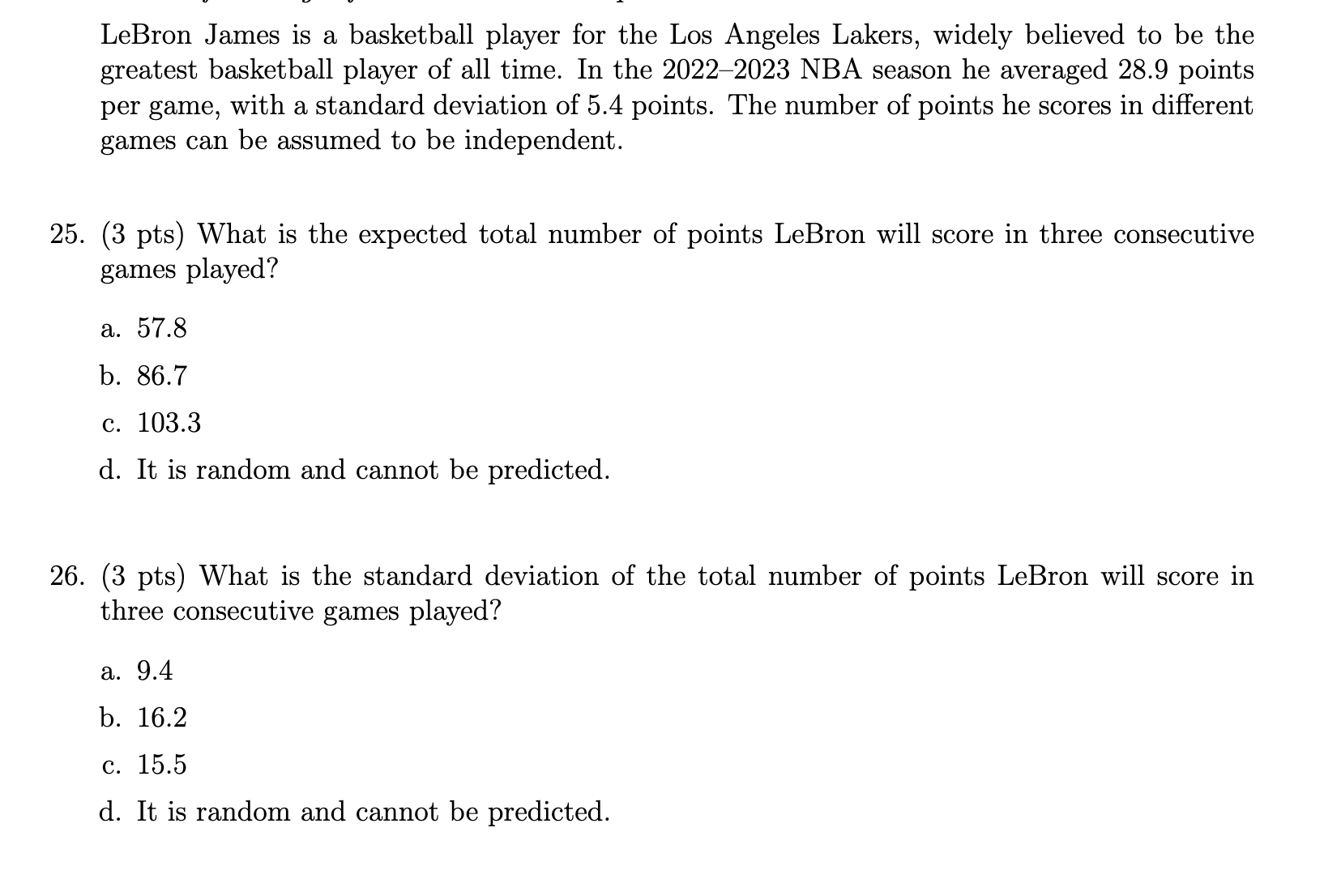 LeBron James is a basketball player for the Los Angeles Lakers, widely believed to be the greatest basketball player of all time. In the 2022–2023 NBA season he averaged 28.9 points per game, with a standard deviation of 5.4 points. The number of points he scores in different games can be assumed to be independent.

25. (3 pts) What is the expected total number of points LeBron will score in three consecutive games played?

a. 57.8

b. 86.7

c. 103.3

d. It is random and cannot be predicted.

26. (3 pts) What is the standard deviation of the total number of points LeBron will score in three consecutive games played?

a. 9.4

b. 16.2

c. 15.5

d. It is random and cannot be predicted.